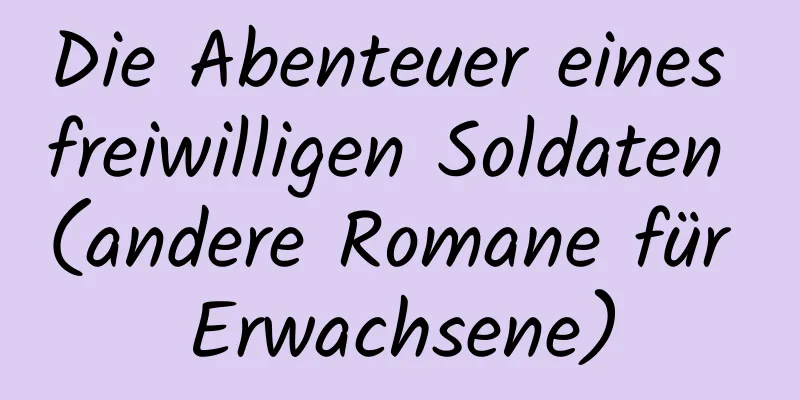 Die Abenteuer eines freiwilligen Soldaten (andere Romane für Erwachsene)